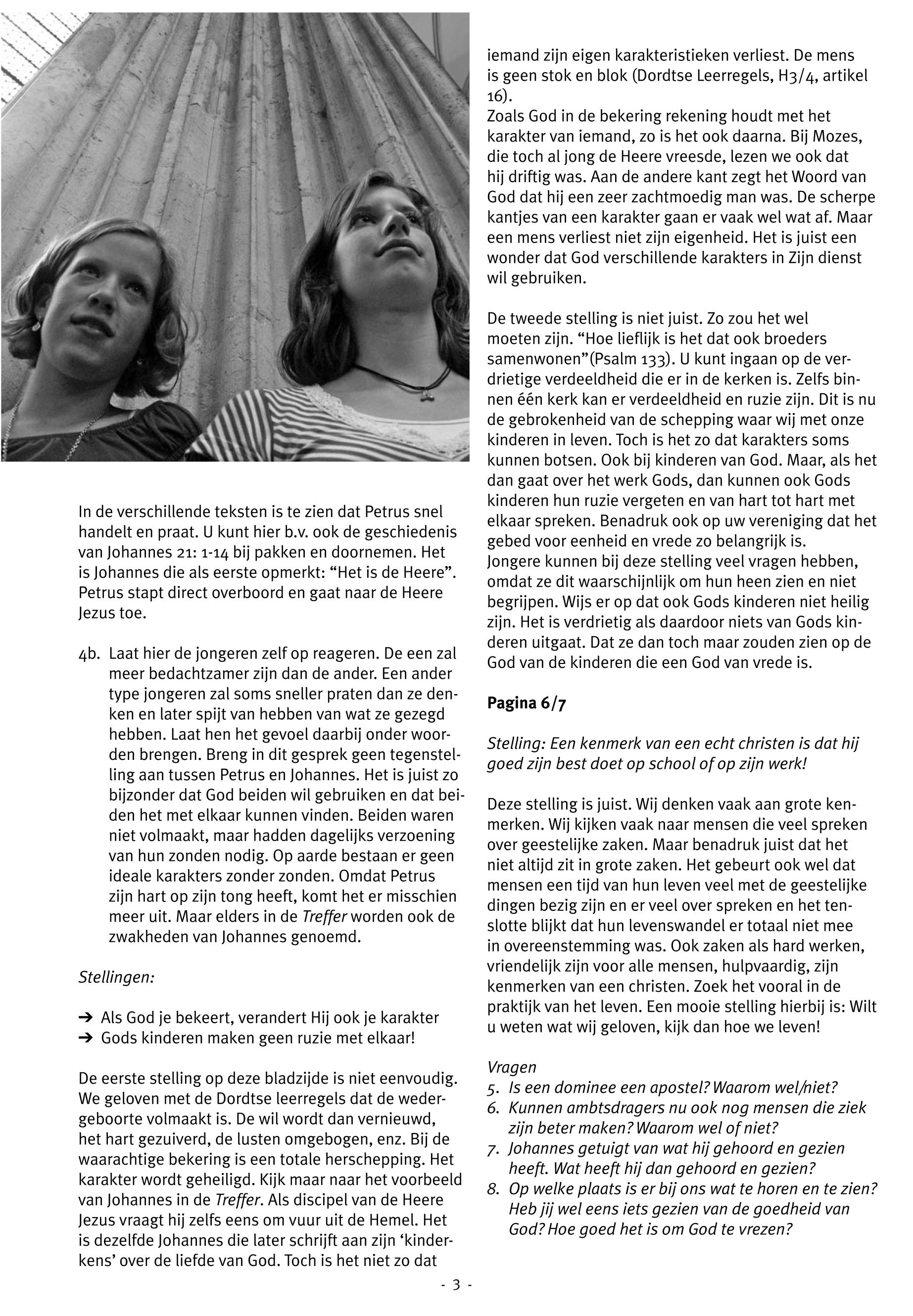 In de verschillende teksten is te zien dat Petrus snel handelt en praat. U kunt hier b.v. ook de geschiedenis van Johannes 21: 1-14 bij pakken en doornemen. Het is Johannes die als eerste opmerkt: “Het is de Heere”. Petrus stapt direct overboord en gaat naar de Heere Jezus toe.

4b. Laat hier de jongeren zelf op reageren. De een zal meer bedachtzamer zijn dan de ander. Een ander type jongeren zal soms sneller praten dan ze denken en later spijt van hebben van wat ze gezegd hebben. Laat hen het gevoel daarbij onder woorden brengen. Breng in dit gesprek geen tegenstelling aan tussen Petrus en Johannes. Het is juist zo bijzonder dat God beiden wil gebruiken en dat beiden het met elkaar kunnen vinden. Beiden waren niet volmaakt, maar hadden dagelijks verzoening van hun zonden nodig. Op aarde bestaan er geen ideale karakters zonder zonden. Omdat Petrus zijn hart op zijn tong heeft, komt het er misschien meer uit. Maar elders in de Treffer worden ook de zwakheden van Johannes genoemd.

Stellingen:

➔ Als God je bekeert, verandert Hij ook je karakter
➔ Gods kinderen maken geen ruzie met elkaar!

De eerste stelling op deze bladzijde is niet eenvoudig. We geloven met de Dordtse leerregels dat de wedergeboorte volmaakt is. De wil wordt dan vernieuwd, het hart gezuiverd, de lusten omgebogen, enz. Bij de waarachtige bekering is een totale herschepping. Het karakter wordt geheiligd. Kijk maar naar het voorbeeld van Johannes in de Treffer. Als discipel van de Heere Jezus vraagt hij zelfs eens om vuur uit de Hemel. Het is dezelfde Johannes die later schrijft aan zijn ‘kinderkens’ over de liefde van God. Toch is het niet zo dat iemand zijn eigen karakteristieken verliest. De mens is geen stok en blok (Dordtse Leerregels, H3/4, artikel 16).
Zoals God in de bekering rekening houdt met het karakter van iemand, zo is het ook daarna. Bij Mozes, die toch al jong de Heere vreesde, lezen we ook dat hij driftig was. Aan de andere kant zegt het Woord van God dat hij een zeer zachtmoedig man was. De scherpe kantjes van een karakter gaan er vaak wel wat af. Maar een mens verliest niet zijn eigenheid. Het is juist een wonder dat God verschillende karakters in Zijn dienst wil gebruiken.

De tweede stelling is niet juist. Zo zou het wel moeten zijn. “Hoe lieflijk is het dat ook broeders samenwonen”(Psalm 133). U kunt ingaan op de verdrietige verdeeldheid die er in de kerken is. Zelfs binnen één kerk kan er verdeeldheid en ruzie zijn. Dit is nu de gebrokenheid van de schepping waar wij met onze kinderen in leven. Toch is het zo dat karakters soms kunnen botsen. Ook bij kinderen van God. Maar, als het dan gaat over het werk Gods, dan kunnen ook Gods kinderen hun ruzie vergeten en van hart tot hart met elkaar spreken. Benadruk ook op uw vereniging dat het gebed voor eenheid en vrede zo belangrijk is.
Jongere kunnen bij deze stelling veel vragen hebben, omdat ze dit waarschijnlijk om hun heen zien en niet begrijpen. Wijs er op dat ook Gods kinderen niet heilig zijn. Het is verdrietig als daardoor niets van Gods kinderen uitgaat. Dat ze dan toch maar zouden zien op de God van de kinderen die een God van vrede is.

Pagina 6/7

Stelling: Een kenmerk van een echt christen is dat hij goed zijn best doet op school of op zijn werk!

Deze stelling is juist. Wij denken vaak aan grote kenmerken. Wij kijken vaak naar mensen die veel spreken over geestelijke zaken. Maar benadruk juist dat het niet altijd zit in grote zaken. Het gebeurt ook wel dat mensen een tijd van hun leven veel met de geestelijke dingen bezig zijn en er veel over spreken en het tenslotte blijkt dat hun levenswandel er totaal niet mee in overeenstemming was. Ook zaken als hard werken, vriendelijk zijn voor alle mensen, hulpvaardig, zijn kenmerken van een christen. Zoek het vooral in de praktijk van het leven. Een mooie stelling hierbij is: Wilt u weten wat wij geloven, kijk dan hoe we leven!

Vragen
5. Is een dominee een apostel? Waarom wel/niet?
6. Kunnen ambtsdragers nu ook nog mensen die ziek zijn beter maken? Waarom wel of niet?
7. Johannes getuigt van wat hij gehoord en gezien heeft. Wat heeft hij dan gehoord en gezien?
8. Op welke plaats is er bij ons wat te horen en te zien? Heb jij wel eens iets gezien van de goedheid van God? Hoe goed het is om God te vrezen?

- 3 -